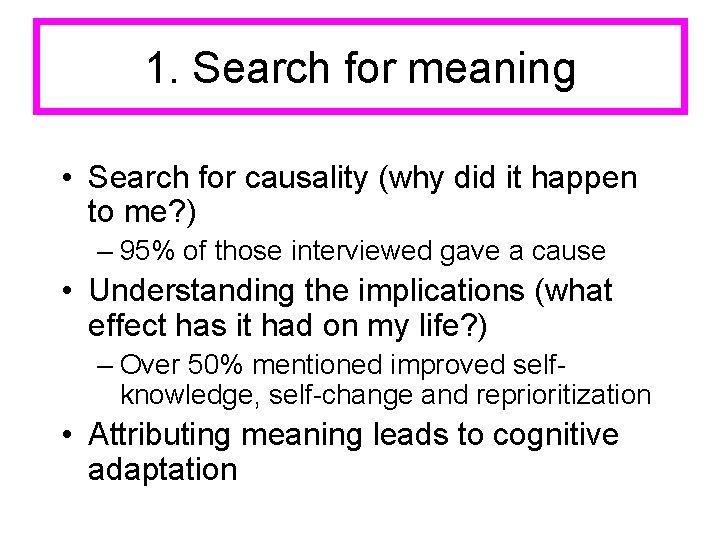 1. Search for meaning

• Search for causality (why did it happen to me?)
 – 95% of those interviewed gave a cause
• Understanding the implications (what effect has it had on my life?)
 – Over 50% mentioned improved self-knowledge, self-change and reprioritization
• Attributing meaning leads to cognitive adaptation